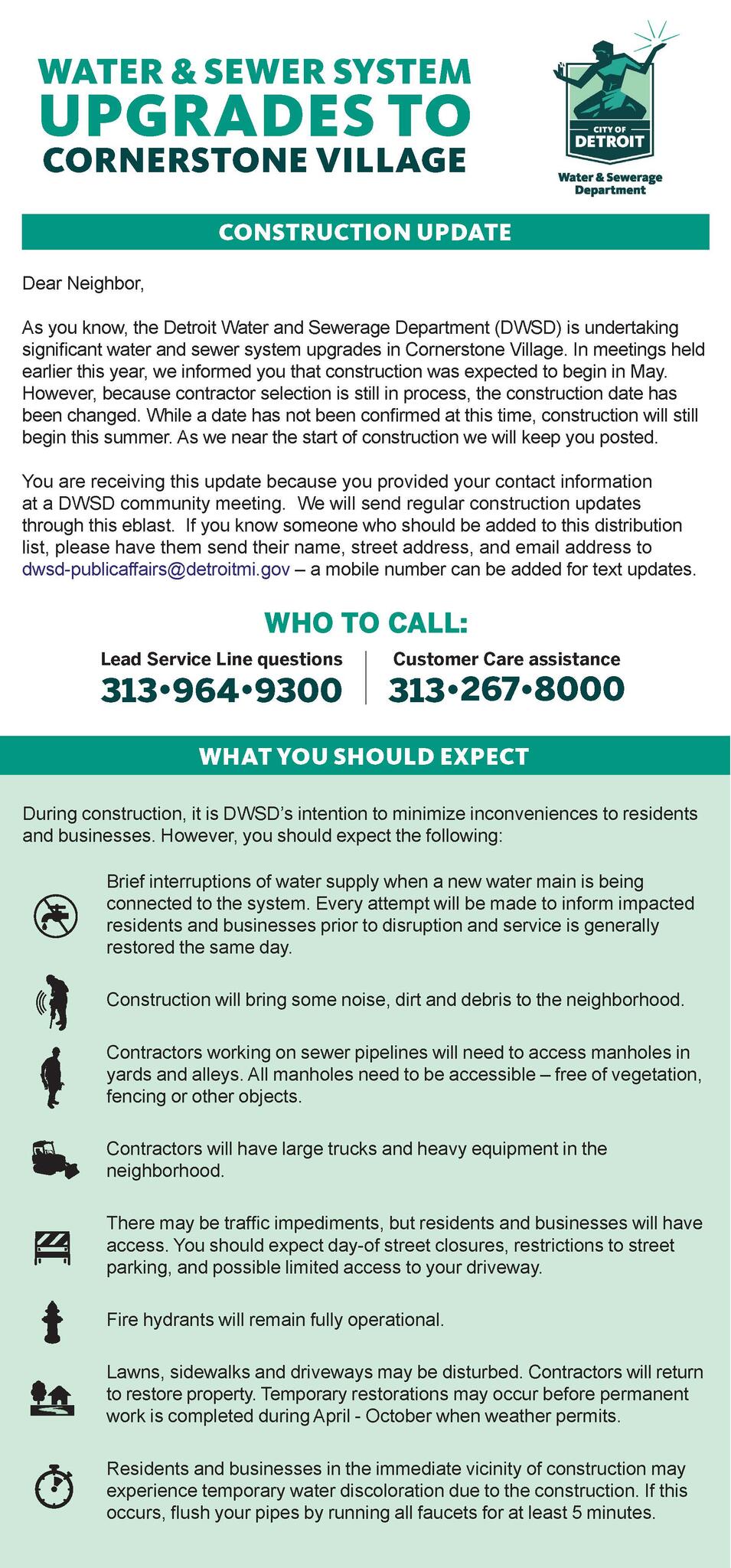 WATER & SEWER SYSTEM
UPGRADES TO
CORNERSTONE VILLAGE

CITY OF DETROIT
Water & Sewerage Department

CONSTRUCTION UPDATE

Dear Neighbor,

As you know, the Detroit Water and Sewerage Department (DWSD) is undertaking significant water and sewer system upgrades in Cornerstone Village. In meetings held earlier this year, we informed you that construction was expected to begin in May. However, because contractor selection is still in process, the construction date has been changed. While a date has not been confirmed at this time, construction will still begin this summer. As we near the start of construction we will keep you posted.

You are receiving this update because you provided your contact information at a DWSD community meeting. We will send regular construction updates through this eblast. If you know someone who should be added to this distribution list, please have them send their name, street address, and email address to dwsd-publicaffairs@detroitmi.gov – a mobile number can be added for text updates.

WHO TO CALL:

Lead Service Line questions
313•964•9300

Customer Care assistance
313•267•8000

WHAT YOU SHOULD EXPECT

During construction, it is DWSD's intention to minimize inconveniences to residents and businesses. However, you should expect the following:

Brief interruptions of water supply when a new water main is being connected to the system. Every attempt will be made to inform impacted residents and businesses prior to disruption and service is generally restored the same day.

Construction will bring some noise, dirt and debris to the neighborhood.

Contractors working on sewer pipelines will need to access manholes in yards and alleys. All manholes need to be accessible – free of vegetation, fencing or other objects.

Contractors will have large trucks and heavy equipment in the neighborhood.

There may be traffic impediments, but residents and businesses will have access. You should expect day-of street closures, restrictions to street parking, and possible limited access to your driveway.

Fire hydrants will remain fully operational.

Lawns, sidewalks and driveways may be disturbed. Contractors will return to restore property. Temporary restorations may occur before permanent work is completed during April - October when weather permits.

Residents and businesses in the immediate vicinity of construction may experience temporary water discoloration due to the construction. If this occurs, flush your pipes by running all faucets for at least 5 minutes.